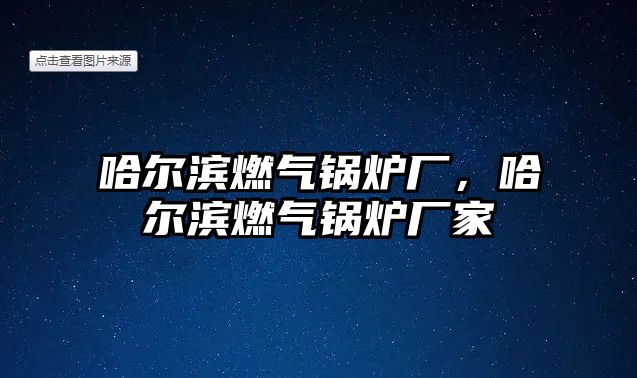 点击查看图片来源

哈尔滨燃气锅炉厂，哈尔滨燃气锅炉厂家